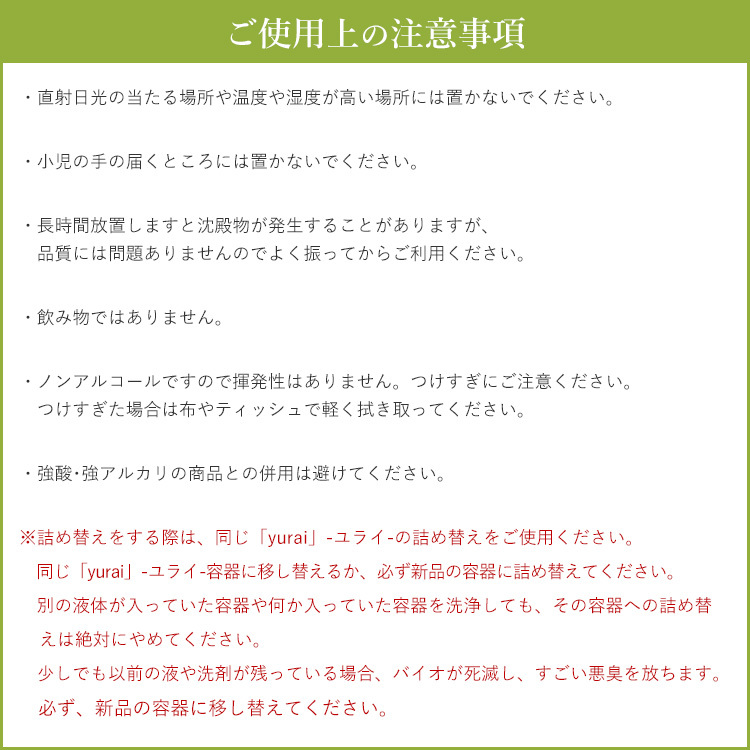 ご使用上の注意事項

・直射日光の当たる場所や温度や湿度が高い場所には置かないでください。

・小児の手の届くところには置かないでください。

・長時間放置しますと沈殿物が発生することがありますが、品質には問題ありませんのでよく振ってからご利用ください。

・飲み物ではありません。

・ノンアルコールですので揮発性はありません。つけすぎにご注意ください。つけすぎた場合は布やティッシュで軽く拭き取ってください。

・強酸･強アルカリの商品との併用は避けてください。

※詰め替えをする際は、同じ「yurai」-ユライ-の詰め替えをご使用ください。同じ「yurai」-ユライ-容器に移し替えるか、必ず新品の容器に詰め替えてください。別の液体が入っていた容器や何か入っていた容器を洗浄しても、その容器への詰め替えは絶対にやめてください。少しでも以前の液や洗剤が残っている場合、バイオが死滅し、すごい悪臭を放ちます。必ず、新品の容器に移し替えてください。